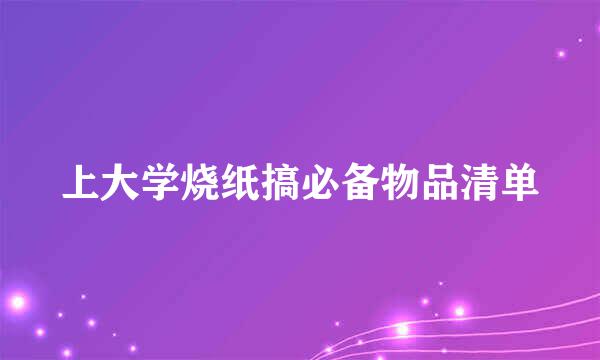 上大学烧纸搞必备物品清单